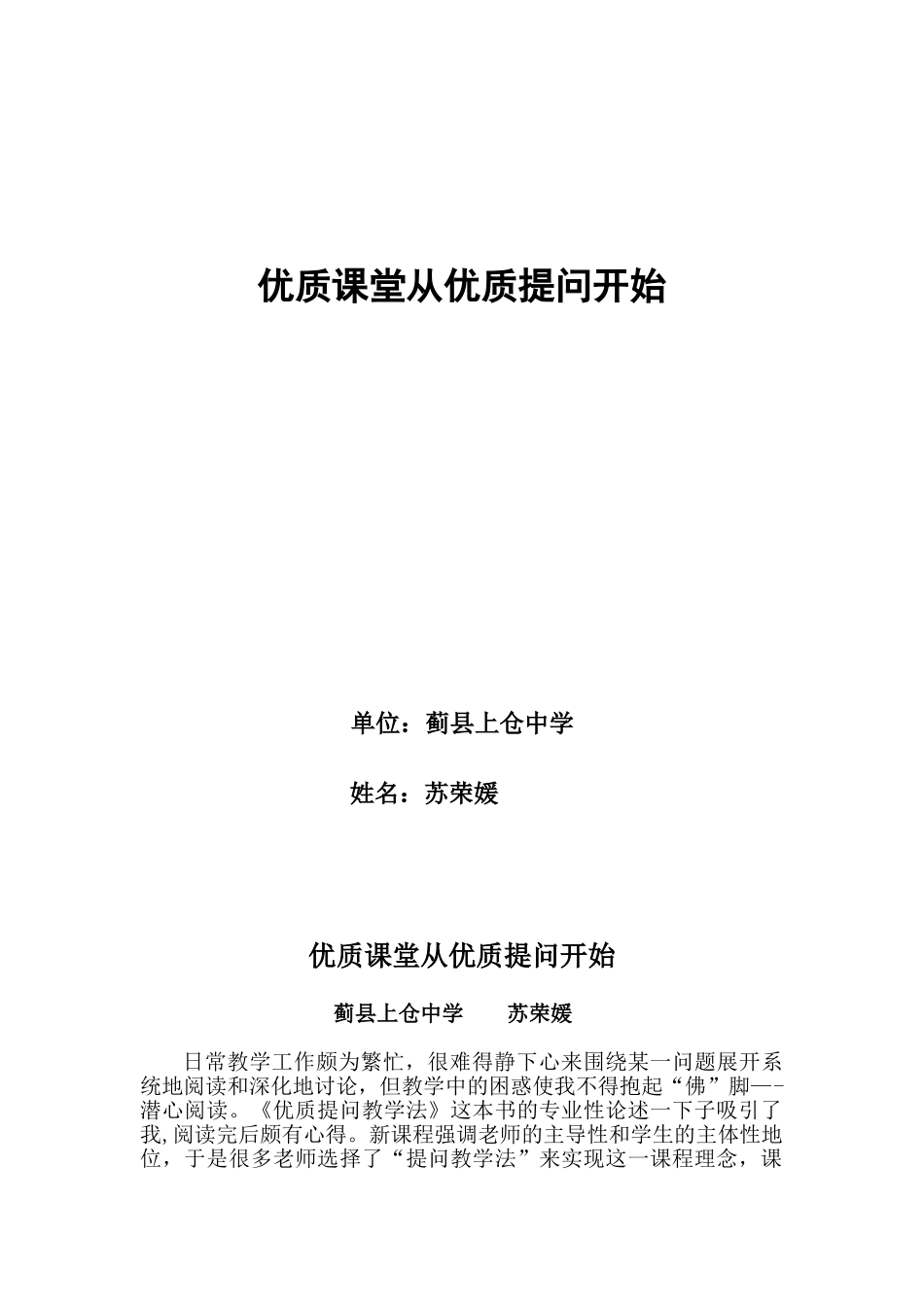 优质课堂从优质提问开始

单位：蓟县上仓中学

姓名：苏荣媛

优质课堂从优质提问开始

蓟县上仓中学　　苏荣媛

日常教学工作颇为繁忙，很难得静下心来围绕某一问题展开系统地阅读和深化地讨论，但教学中的困惑使我不得抱起“佛”脚—-潜心阅读。《优质提问教学法》这本书的专业性论述一下子吸引了我,阅读完后颇有心得。新课程强调老师的主导性和学生的主体性地位，于是很多老师选择了“提问教学法”来实现这一课程理念，课